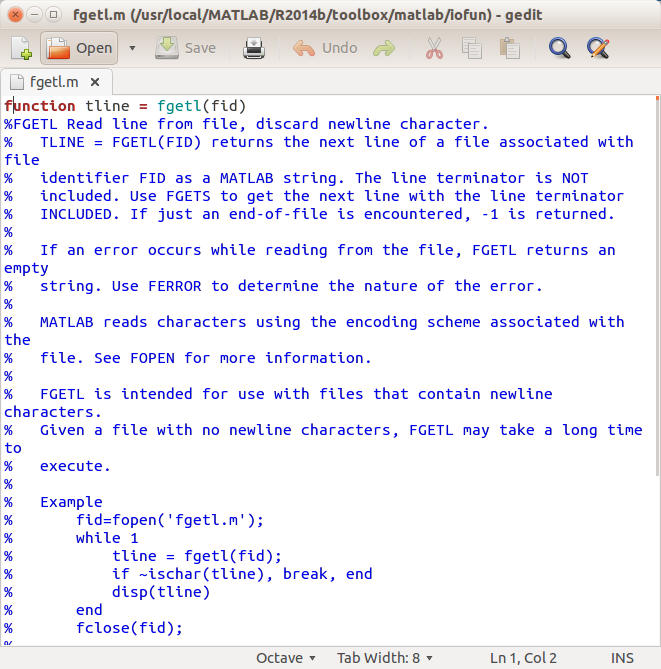 fgetl.m (/usr/local/MATLAB/R2014b/toolbox/matlab/iofun) - gedit

Open Save Undo

fgetl.m ×

function tline = fgetl(fid)
%FGETL Read line from file, discard newline character.
%   TLINE = FGETL(FID) returns the next line of a file associated with file
%   identifier FID as a MATLAB string. The line terminator is NOT
%   included. Use FGETS to get the next line with the line terminator
%   INCLUDED. If just an end-of-file is encountered, -1 is returned.
%
%   If an error occurs while reading from the file, FGETL returns an empty
%   string. Use FERROR to determine the nature of the error.
%
%   MATLAB reads characters using the encoding scheme associated with the
%   file. See FOPEN for more information.
%
%   FGETL is intended for use with files that contain newline characters.
%   Given a file with no newline characters, FGETL may take a long time to
%   execute.
%
%   Example
%       fid=fopen('fgetl.m');
%       while 1
%           tline = fgetl(fid);
%           if ~ischar(tline), break, end
%           disp(tline)
%       end
%       fclose(fid);

Octave ▾ Tab Width: 8 ▾ Ln 1, Col 2 INS